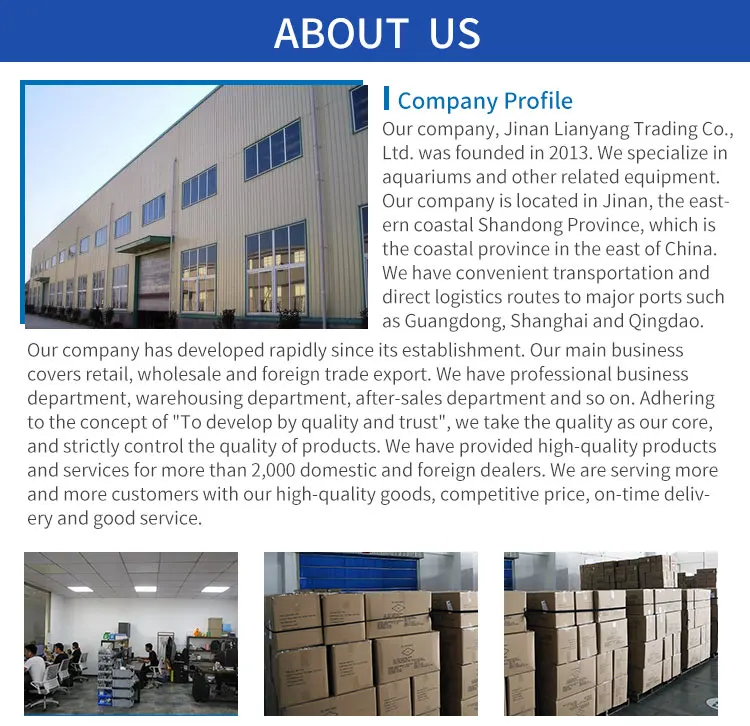 ABOUT US

Company Profile

Our company, Jinan Lianyang Trading Co., Ltd. was founded in 2013. We specialize in aquariums and other related equipment. Our company is located in Jinan, the eastern coastal Shandong Province, which is the coastal province in the east of China. We have convenient transportation and direct logistics routes to major ports such as Guangdong, Shanghai and Qingdao. Our company has developed rapidly since its establishment. Our main business covers retail, wholesale and foreign trade export. We have professional business department, warehousing department, after-sales department and so on. Adhering to the concept of "To develop by quality and trust", we take the quality as our core, and strictly control the quality of products. We have provided high-quality products and services for more than 2,000 domestic and foreign dealers. We are serving more and more customers with our high-quality goods, competitive price, on-time delivery and good service.